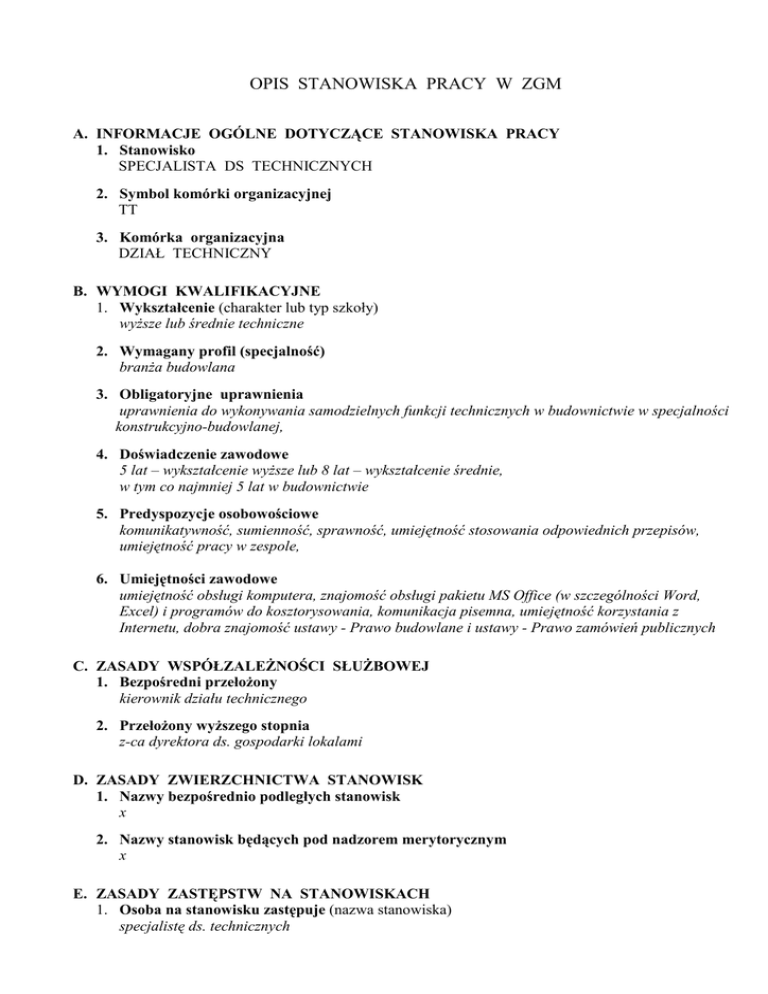 OPIS STANOWISKA PRACY W ZGM

A. INFORMACJE OGÓLNE DOTYCZĄCE STANOWISKA PRACY
1. Stanowisko
SPECJALISTA DS TECHNICZNYCH

2. Symbol komórki organizacyjnej
TT

3. Komórka organizacyjna
DZIAŁ TECHNICZNY

B. WYMOGI KWALIFIKACYJNE
1. Wykształcenie (charakter lub typ szkoły)
wyższe lub średnie techniczne

2. Wymagany profil (specjalność)
branża budowlana

3. Obligatoryjne uprawnienia
uprawnienia do wykonywania samodzielnych funkcji technicznych w budownictwie w specjalności konstrukcyjno-budowlanej,

4. Doświadczenie zawodowe
5 lat – wykształcenie wyższe lub 8 lat – wykształcenie średnie, w tym co najmniej 5 lat w budownictwie

5. Predyspozycje osobowościowe
komunikatywność, sumienność, sprawność, umiejętność stosowania odpowiednich przepisów, umiejętność pracy w zespole,

6. Umiejętności zawodowe
umiejętność obsługi komputera, znajomość obsługi pakietu MS Office (w szczególności Word, Excel) i programów do kosztorysowania, komunikacja pisemna, umiejętność korzystania z Internetu, dobra znajomość ustawy - Prawo budowlane i ustawy - Prawo zamówień publicznych

C. ZASADY WSPÓŁZALEŻNOŚCI SŁUŻBOWEJ
1. Bezpośredni przełożony
kierownik działu technicznego

2. Przełożony wyższego stopnia
z-ca dyrektora ds. gospodarki lokalami

D. ZASADY ZWIERZCHNICTWA STANOWISK
1. Nazwy bezpośrednio podległych stanowisk
x

2. Nazwy stanowisk będących pod nadzorem merytorycznym
x

E. ZASADY ZASTĘPSTW NA STANOWISKACH
1. Osoba na stanowisku zastępuje (nazwa stanowiska)
specjalistę ds. technicznych